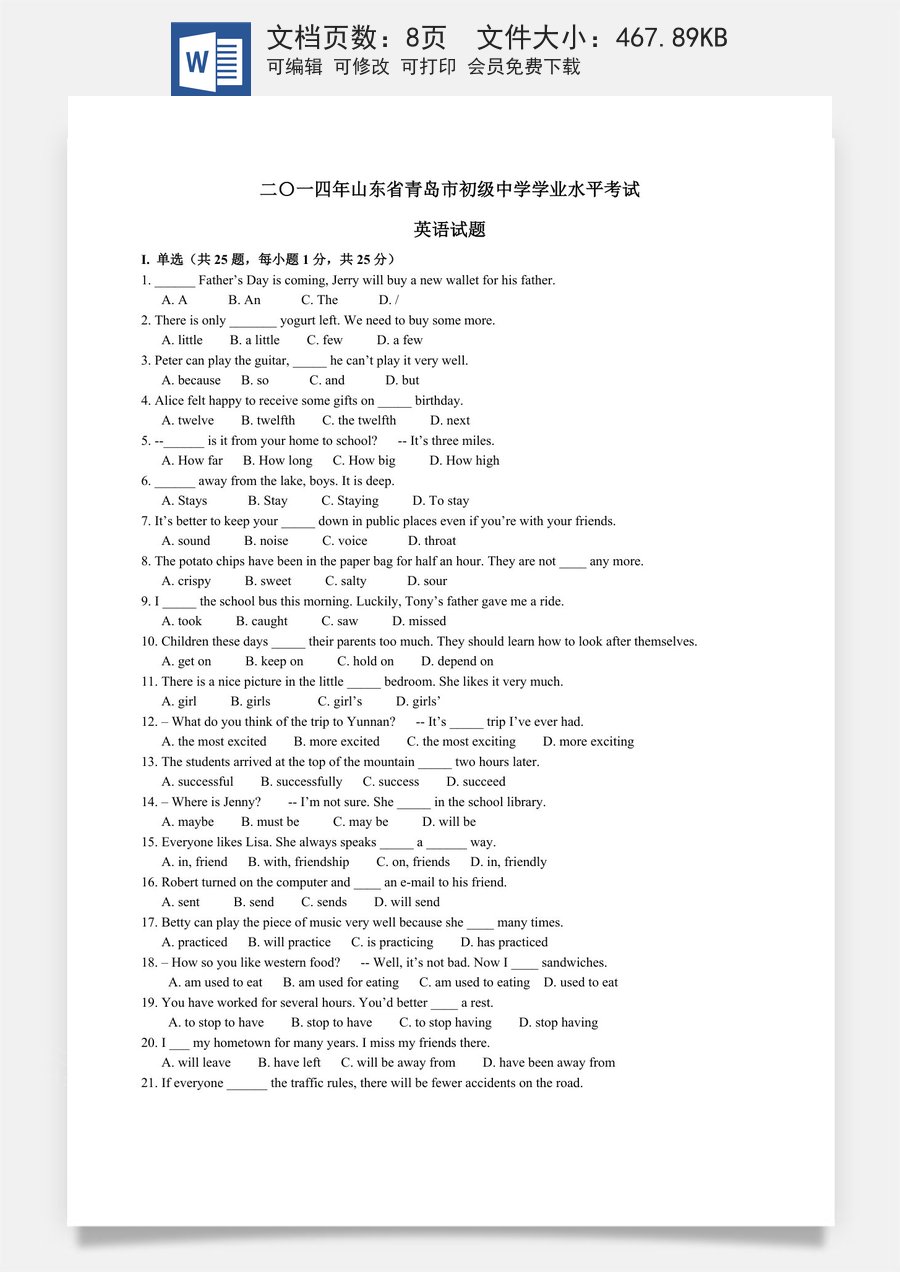 W

文档页数：8页 文件大小：467.89KB

可编辑 可修改 可打印 会员免费下载

二〇一四年山东省青岛市初级中学学业水平考试

英语试题

I. 单选（共25题，每小题1分，共25分）

1. ____ Father's Day is coming, Jerry will buy a new wallet for his father.
A. A B. An C. The D. /

2. There is only ____ yogurt left. We need to buy some more.
A. little B. a little C. few D. a few

3. Peter can play the guitar, ____ he can't play it very well.
A. because B. so C. and D. but

4. Alice felt happy to receive some gifts on ____ birthday.
A. twelve B. twelfth C. the twelfth D. next

5. --____ is it from your home to school? -- It's three miles.
A. How far B. How long C. How big D. How high

6. ____ away from the lake, boys. It is deep.
A. Stays B. Stay C. Staying D. To stay

7. It's better to keep your ____ down in public places even if you're with your friends.
A. sound B. noise C. voice D. throat

8. The potato chips have been in the paper bag for half an hour. They are not ____ any more.
A. crispy B. sweet C. salty D. sour

9. I ____ the school bus this morning. Luckily, Tony's father gave me a ride.
A. took B. caught C. saw D. missed

10. Children these days ____ their parents too much. They should learn how to look after themselves.
A. get on B. keep on C. hold on D. depend on

11. There is a nice picture in the little ____ bedroom. She likes it very much.
A. girl B. girls C. girl's D. girls'

12. – What do you think of the trip to Yunnan? -- It's ____ trip I've ever had.
A. the most excited B. more excited C. the most exciting D. more exciting

13. The students arrived at the top of the mountain ____ two hours later.
A. successful B. successfully C. success D. succeed

14. – Where is Jenny? -- I'm not sure. She ____ in the school library.
A. maybe B. must be C. may be D. will be

15. Everyone likes Lisa. She always speaks ____ a ____ way.
A. in, friend B. with, friendship C. on, friends D. in, friendly

16. Robert turned on the computer and ____ an e-mail to his friend.
A. sent B. send C. sends D. will send

17. Betty can play the piece of music very well because she ____ many times.
A. practiced B. will practice C. is practicing D. has practiced

18. – How so you like western food? -- Well, it's not bad. Now I ____ sandwiches.
A. am used to eat B. am used for eating C. am used to eating D. used to eat

19. You have worked for several hours. You'd better ____ a rest.
A. to stop to have B. stop to have C. to stop having D. stop having

20. I ____ my hometown for many years. I miss my friends there.
A. will leave B. have left C. will be away from D. have been away from

21. If everyone ____ the traffic rules, there will be fewer accidents on the road.